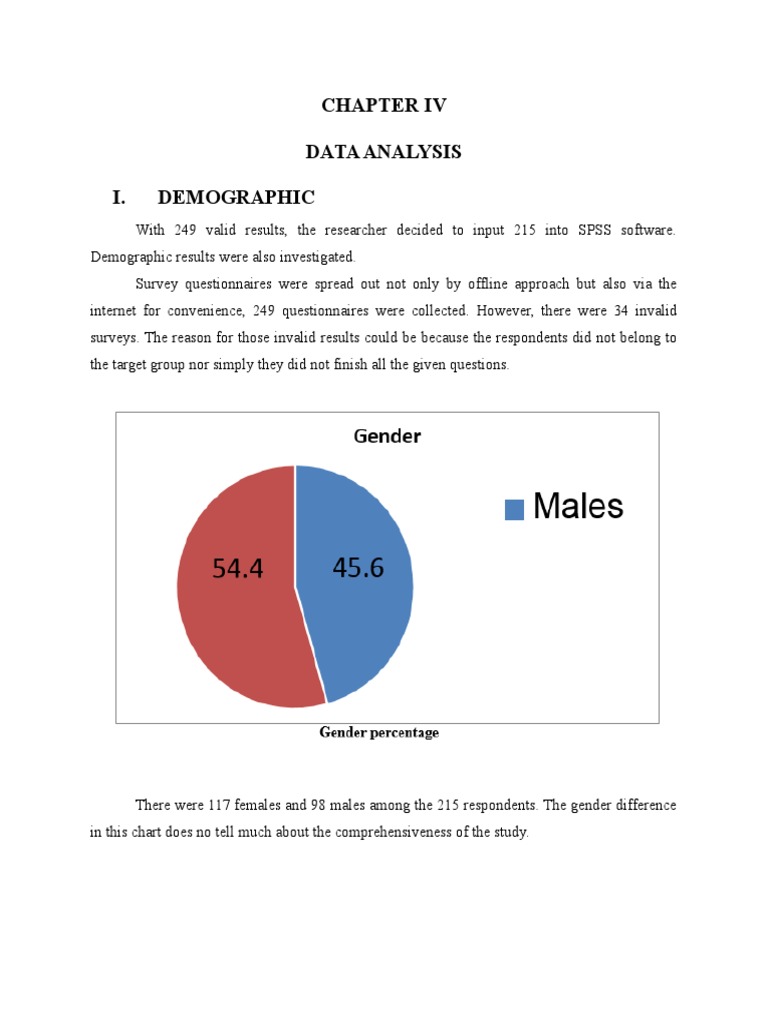 CHAPTER IV

DATA ANALYSIS

I. DEMOGRAPHIC

With 249 valid results, the researcher decided to input 215 into SPSS software. Demographic results were also investigated.

Survey questionnaires were spread out not only by offline approach but also via the internet for convenience, 249 questionnaires were collected. However, there were 34 invalid surveys. The reason for those invalid results could be because the respondents did not belong to the target group nor simply they did not finish all the given questions.

Gender

54.4

45.6

Males

Gender percentage

There were 117 females and 98 males among the 215 respondents. The gender difference in this chart does no tell much about the comprehensiveness of the study.